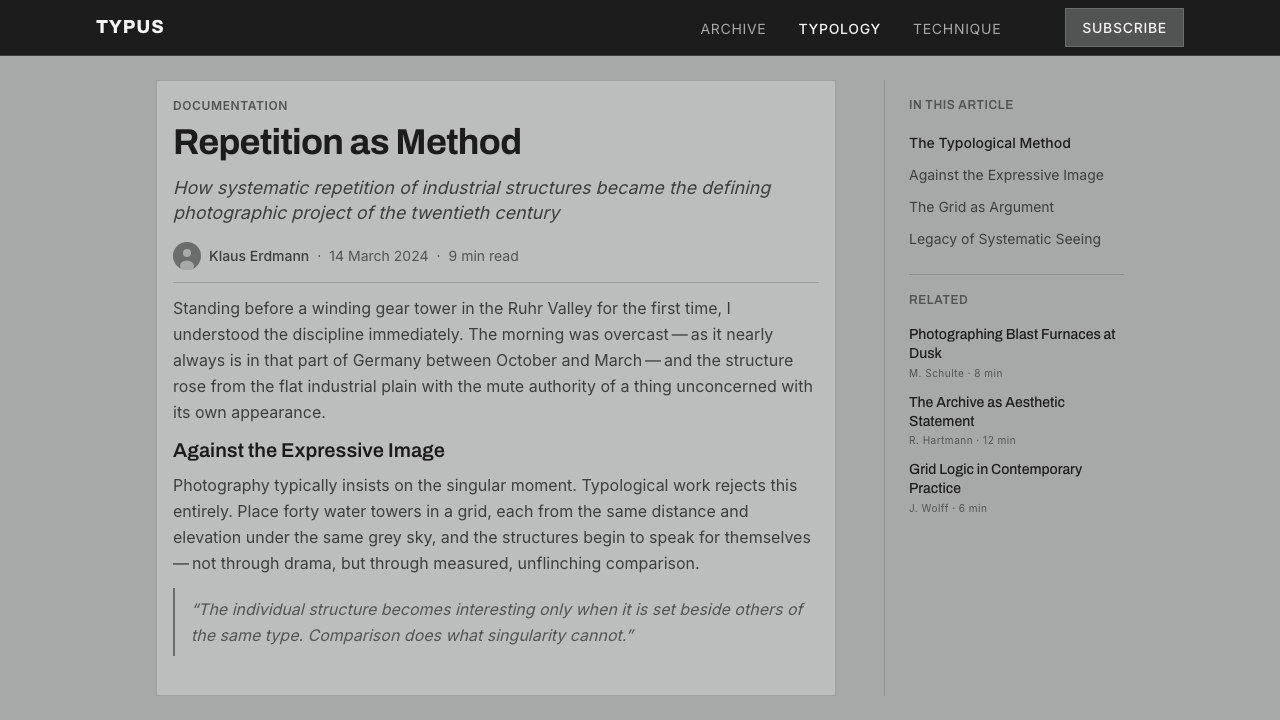 TYPUS

ARCHIVE TYPOLOGY TECHNIQUE SUBSCRIBE

DOCUMENTATION

Repetition as Method

How systematic repetition of industrial structures became the defining photographic project of the twentieth century

Klaus Erdmann · 14 March 2024 · 9 min read

Standing before a winding gear tower in the Ruhr Valley for the first time, I understood the discipline immediately. The morning was overcast — as it nearly always is in that part of Germany between October and March — and the structure rose from the flat industrial plain with the mute authority of a thing unconcerned with its own appearance.

Against the Expressive Image

Photography typically insists on the singular moment. Typological work rejects this entirely. Place forty water towers in a grid, each from the same distance and elevation under the same grey sky, and the structures begin to speak for themselves — not through drama, but through measured, unflinching comparison.

“The individual structure becomes interesting only when it is set beside others of the same type. Comparison does what singularity cannot.”

IN THIS ARTICLE

The Typological Method

Against the Expressive Image

The Grid as Argument

Legacy of Systematic Seeing

RELATED

Photographing Blast Furnaces at Dusk
M. Schulte · 8 min

The Archive as Aesthetic Statement
R. Hartmann · 12 min

Grid Logic in Contemporary Practice
J. Wolff · 6 min